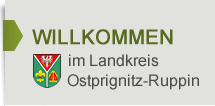 WILLKOMMEN

im Landkreis Ostprignitz-Ruppin